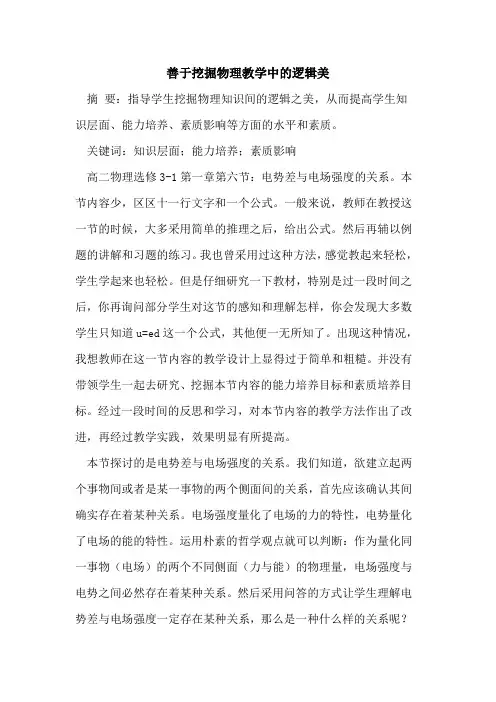 善于挖掘物理教学中的逻辑美

摘 要：指导学生挖掘物理知识间的逻辑之美，从而提高学生知识层面、能力培养、素质影响等方面的水平和素质。

关键词：知识层面；能力培养；素质影响

高二物理选修 3-1 第一章第六节：电势差与电场强度的关系。本节内容少，区区十一行文字和一个公式。一般来说，教师在教授这一节的时候，大多采用简单的推理之后，给出公式。然后再辅以例题的讲解和习题的练习。我也曾采用过这种方法，感觉教起来轻松，学生学起来也轻松。但是仔细研究一下教材，特别是过一段时间之后，你再询问部分学生对这节的感知和理解怎样，你会发现大多数学生只知道 u=ed 这一个公式，其他便一无所知了。出现这种情况，我想教师在这一节内容的教学设计上显得过于简单和粗糙。并没有带领学生一起去研究、挖掘本节内容的能力培养目标和素质培养目标。经过一段时间的反思和学习，对本节内容的教学方法作出了改进，再经过教学实践，效果明显有所提高。

本节探讨的是电势差与电场强度的关系。我们知道，欲建立起两个事物间或者是某一事物的两个侧面间的关系，首先应该确认其间确实存在着某种关系。电场强度量化了电场的力的特性，电势量化了电场的能的特性。运用朴素的哲学观点就可以判断：作为量化同一事物（电场）的两个不同侧面（力与能）的物理量，电场强度与电势之间必然存在着某种关系。然后采用问答的方式让学生理解电势差与电场强度一定存在某种关系，那么是一种什么样的关系呢？